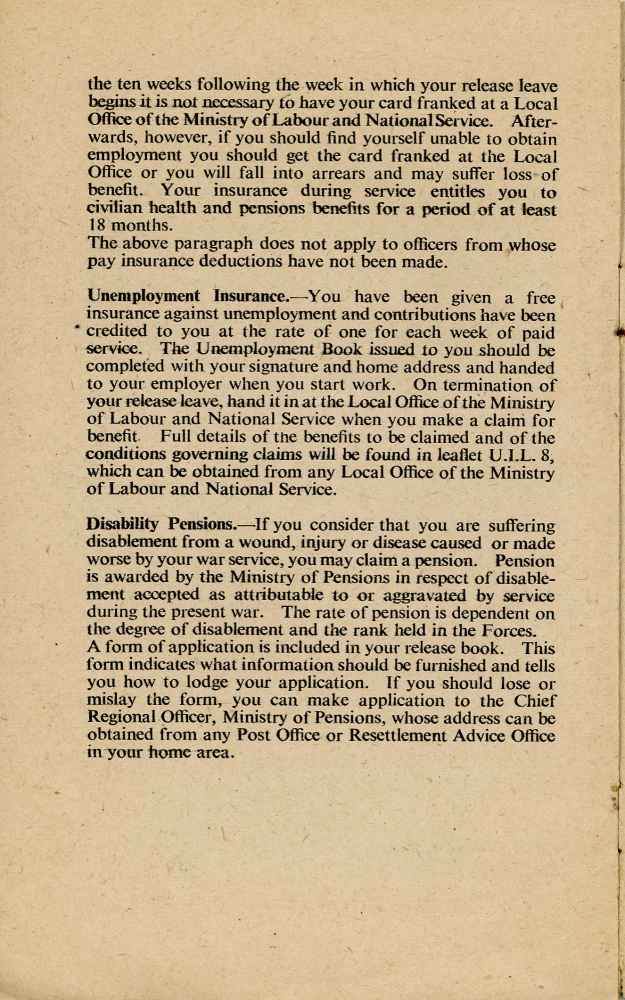 the ten weeks following the week in which your release leave begins it is not necessary to have your card franked at a Local Office of the Ministry of Labour and National Service. Afterwards, however, if you should find yourself unable to obtain employment you should get the card franked at the Local Office or you will fall into arrears and may suffer loss of benefit. Your insurance during service entitles you to civilian health and pensions benefits for a period of at least 18 months.
The above paragraph does not apply to officers from whose pay insurance deductions have not been made.

Unemployment Insurance.—You have been given a free insurance against unemployment and contributions have been credited to you at the rate of one for each week of paid service. The Unemployment Book issued to you should be completed with your signature and home address and handed to your employer when you start work. On termination of your release leave, hand it in at the Local Office of the Ministry of Labour and National Service when you make a claim for benefit. Full details of the benefits to be claimed and of the conditions governing claims will be found in leaflet U.I.L. 8, which can be obtained from any Local Office of the Ministry of Labour and National Service.

Disability Pensions.—If you consider that you are suffering disablement from a wound, injury or disease caused or made worse by your war service, you may claim a pension. Pension is awarded by the Ministry of Pensions in respect of disablement accepted as attributable to or aggravated by service during the present war. The rate of pension is dependent on the degree of disablement and the rank held in the Forces.
A form of application is included in your release book. This form indicates what information should be furnished and tells you how to lodge your application. If you should lose or mislay the form, you can make application to the Chief Regional Officer, Ministry of Pensions, whose address can be obtained from any Post Office or Resettlement Advice Office in your home area.